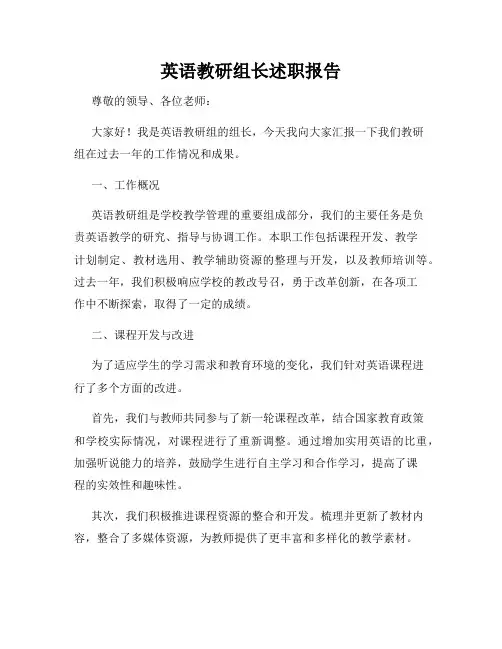 英语教研组长述职报告

尊敬的领导、各位老师：

大家好！我是英语教研组的组长，今天我向大家汇报一下我们教研组在过去一年的工作情况和成果。

一、工作概况

英语教研组是学校教学管理的重要组成部分，我们的主要任务是负责英语教学的研究、指导与协调工作。本职工作包括课程开发、教学计划制定、教材选用、教学辅助资源的整理与开发，以及教师培训等。过去一年，我们积极响应学校的教改号召，勇于改革创新，在各项工作中不断探索，取得了一定的成绩。

二、课程开发与改进

为了适应学生的学习需求和教育环境的变化，我们针对英语课程进行了多个方面的改进。

首先，我们与教师共同参与了新一轮课程改革，结合国家教育政策和学校实际情况，对课程进行了重新调整。通过增加实用英语的比重，加强听说能力的培养，鼓励学生进行自主学习和合作学习，提高了课程的实效性和趣味性。

其次，我们积极推进课程资源的整合和开发。梳理并更新了教材内容，整合了多媒体资源，为教师提供了更丰富和多样化的教学素材。